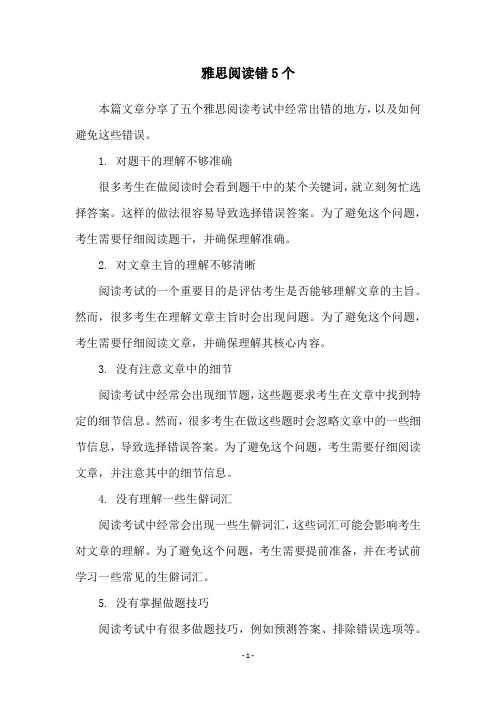 雅思阅读错5个

本篇文章分享了五个雅思阅读考试中经常出错的地方，以及如何避免这些错误。

1. 对题干的理解不够准确

很多考生在做阅读时会看到题干中的某个关键词，就立刻匆忙选择答案。这样的做法很容易导致选择错误答案。为了避免这个问题，考生需要仔细阅读题干，并确保理解准确。

2. 对文章主旨的理解不够清晰

阅读考试的一个重要目的是评估考生是否能够理解文章的主旨。然而，很多考生在理解文章主旨时会出现问题。为了避免这个问题，考生需要仔细阅读文章，并确保理解其核心内容。

3. 没有注意文章中的细节

阅读考试中经常会出现细节题，这些题要求考生在文章中找到特定的细节信息。然而，很多考生在做这些题时会忽略文章中的一些细节信息，导致选择错误答案。为了避免这个问题，考生需要仔细阅读文章，并注意其中的细节信息。

4. 没有理解一些生僻词汇

阅读考试中经常会出现一些生僻词汇，这些词汇可能会影响考生对文章的理解。为了避免这个问题，考生需要提前准备，并在考试前学习一些常见的生僻词汇。

5. 没有掌握做题技巧

阅读考试中有很多做题技巧，例如预测答案、排除错误选项等。

- 1 -